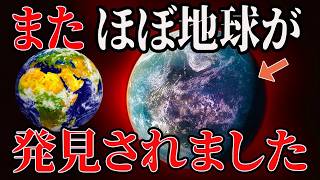 また ほぼ地球が

発見されました